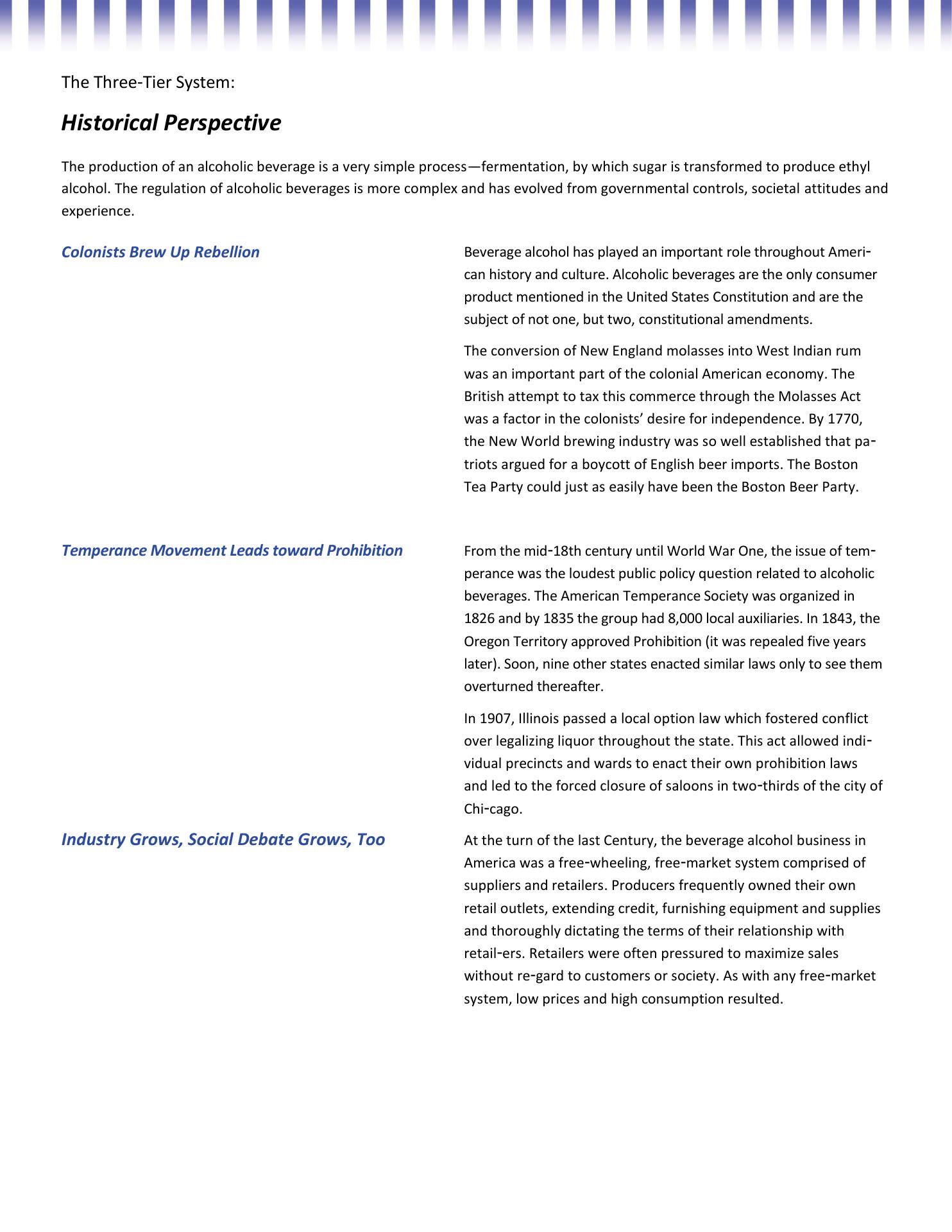 The Three-Tier System:

Historical Perspective

The production of an alcoholic beverage is a very simple process—fermentation, by which sugar is transformed to produce ethyl alcohol. The regulation of alcoholic beverages is more complex and has evolved from governmental controls, societal attitudes and experience.

Colonists Brew Up Rebellion

Beverage alcohol has played an important role throughout American history and culture. Alcoholic beverages are the only consumer product mentioned in the United States Constitution and are the subject of not one, but two, constitutional amendments.

The conversion of New England molasses into West Indian rum was an important part of the colonial American economy. The British attempt to tax this commerce through the Molasses Act was a factor in the colonists' desire for independence. By 1770, the New World brewing industry was so well established that patriots argued for a boycott of English beer imports. The Boston Tea Party could just as easily have been the Boston Beer Party.

Temperance Movement Leads toward Prohibition

From the mid-18th century until World War One, the issue of temperance was the loudest public policy question related to alcoholic beverages. The American Temperance Society was organized in 1826 and by 1835 the group had 8,000 local auxiliaries. In 1843, the Oregon Territory approved Prohibition (it was repealed five years later). Soon, nine other states enacted similar laws only to see them overturned thereafter.

In 1907, Illinois passed a local option law which fostered conflict over legalizing liquor throughout the state. This act allowed individual precincts and wards to enact their own prohibition laws and led to the forced closure of saloons in two-thirds of the city of Chi-cago.

Industry Grows, Social Debate Grows, Too

At the turn of the last Century, the beverage alcohol business in America was a free-wheeling, free-market system comprised of suppliers and retailers. Producers frequently owned their own retail outlets, extending credit, furnishing equipment and supplies and thoroughly dictating the terms of their relationship with retail-ers. Retailers were often pressured to maximize sales without re-gard to customers or society. As with any free-market system, low prices and high consumption resulted.